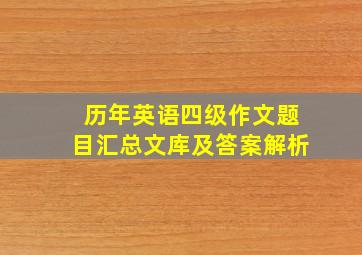 历年英语四级作文题目汇总文库及答案解析